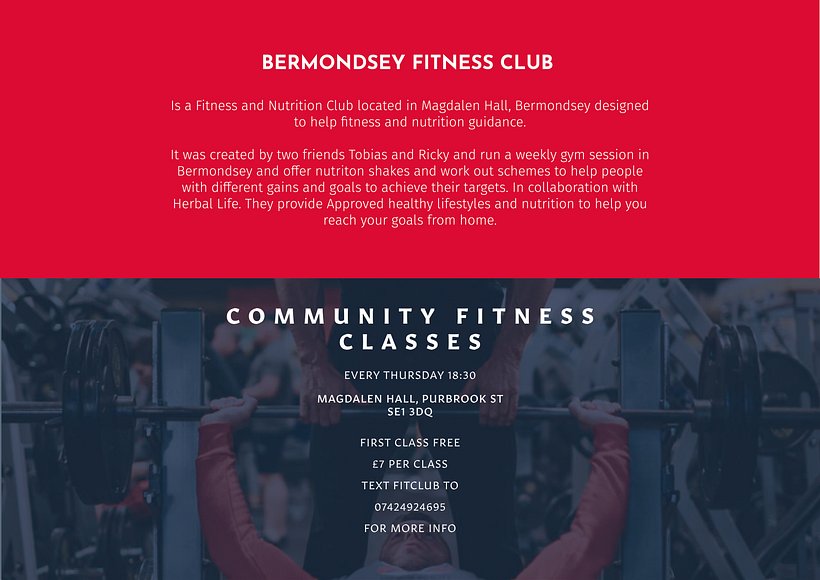 BERMONDSEY FITNESS CLUB

Is a Fitness and Nutrition Club located in Magdalen Hall, Bermondsey designed to help fitness and nutrition guidance.

It was created by two friends Tobias and Ricky and run a weekly gym session in Bermondsey and offer nutriton shakes and work out schemes to help people with different gains and goals to achieve their targets. In collaboration with Herbal Life. They provide Approved healthy lifestyles and nutrition to help you reach your goals from home.

COMMUNITY FITNESS CLASSES

EVERY THURSDAY 18:30

MAGDALEN HALL, PURBROOK ST
SE1 3DQ

FIRST CLASS FREE
£7 PER CLASS
TEXT FITCLUB TO
07424924695
FOR MORE INFO